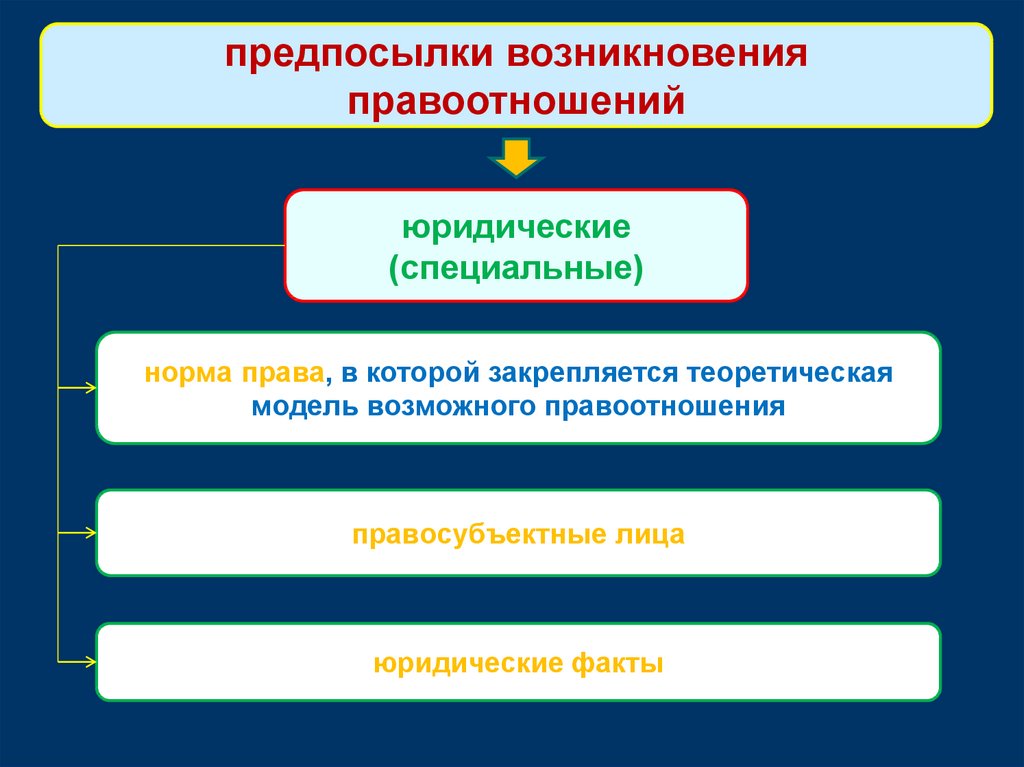 предпосылки возникновения правоотношений

юридические (специальные)

норма права, в которой закрепляется теоретическая модель возможного правоотношения

правосубъектные лица

юридические факты